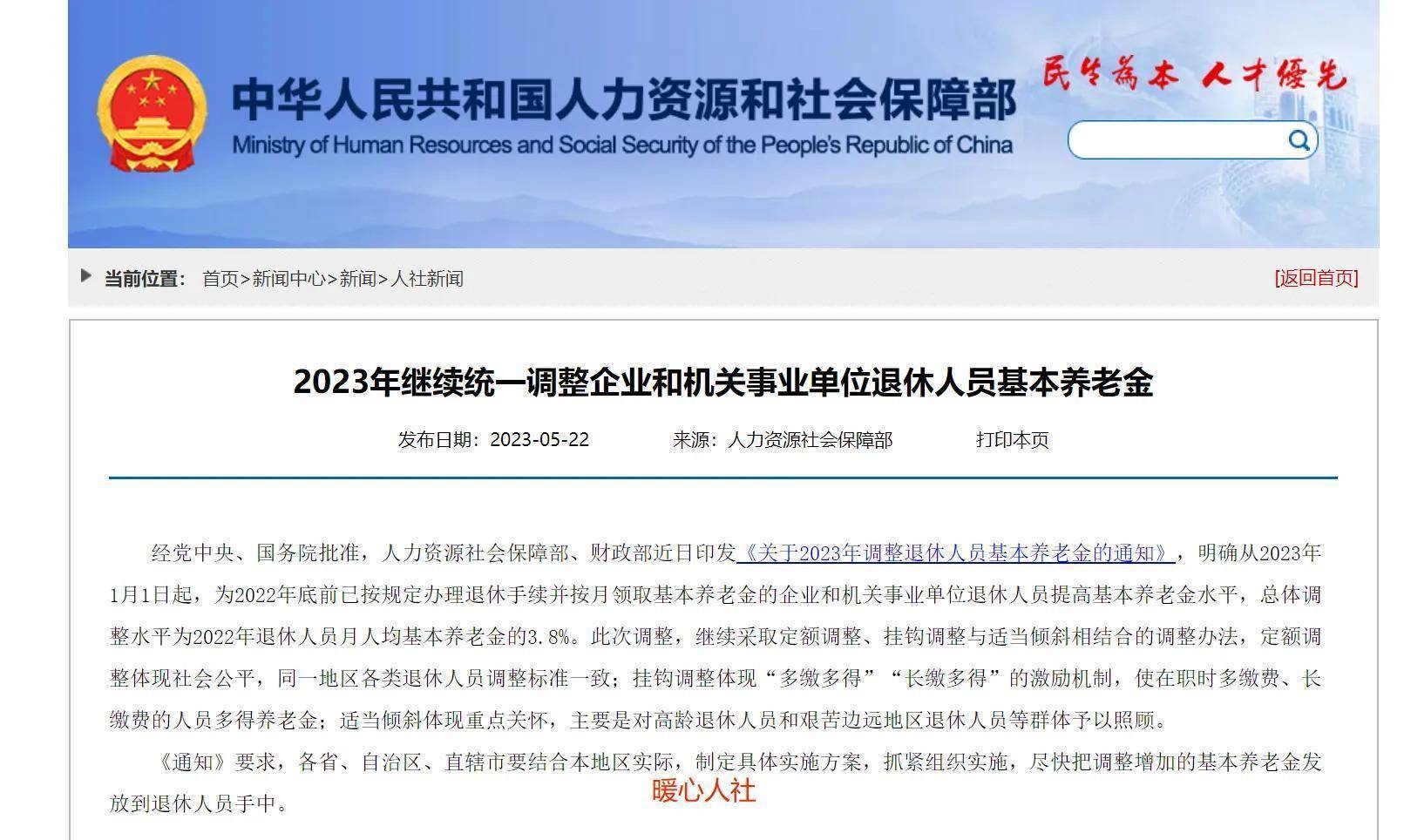 中华人民共和国人力资源和社会保障部
Ministry of Human Resources and Social Security of the People's Republic of China

民生為本 人才優先

当前位置： 首页>新闻中心>新闻>人社新闻

[返回首页]

2023年继续统一调整企业和机关事业单位退休人员基本养老金

发布日期：2023-05-22 来源：人力资源社会保障部 打印本页

经党中央、国务院批准，人力资源社会保障部、财政部近日印发《关于2023年调整退休人员基本养老金的通知》，明确从2023年1月1日起，为2022年底前已按规定办理退休手续并按月领取基本养老金的企业和机关事业单位退休人员提高基本养老金水平，总体调整水平为2022年退休人员月人均基本养老金的3.8%。此次调整，继续采取定额调整、挂钩调整与适当倾斜相结合的调整办法，定额调整体现社会公平，同一地区各类退休人员调整标准一致；挂钩调整体现“多缴多得”“长缴多得”的激励机制，使在职时多缴费、长缴费的人员多得养老金；适当倾斜体现重点关怀，主要是对高龄退休人员和艰苦边远地区退休人员等群体予以照顾。

《通知》要求，各省、自治区、直辖市要结合本地区实际，制定具体实施方案，抓紧组织实施，尽快把调整增加的基本养老金发放到退休人员手中。

暖心人社